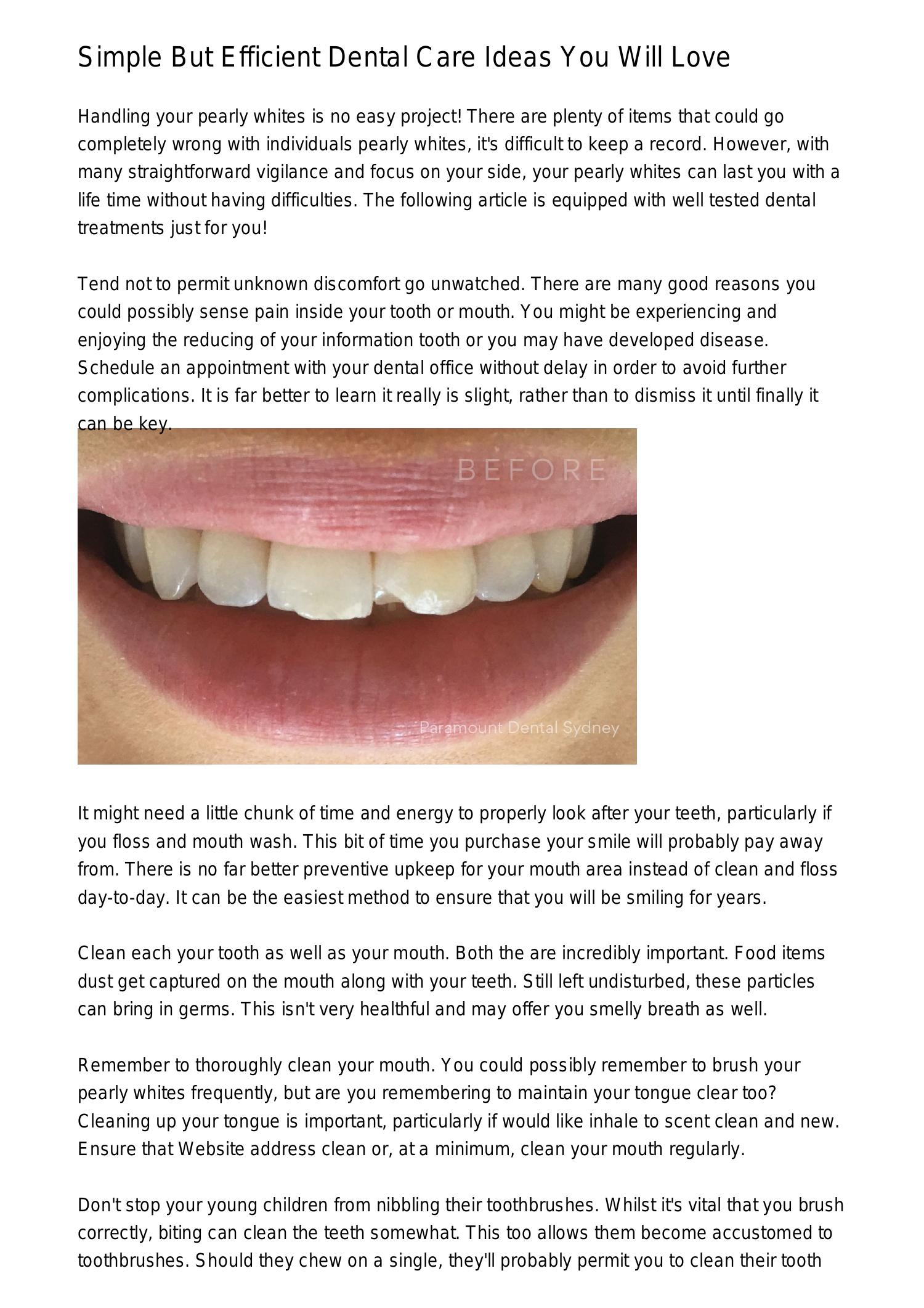 Simple But Efficient Dental Care Ideas You Will Love

Handling your pearly whites is no easy project! There are plenty of items that could go completely wrong with individuals pearly whites, it's difficult to keep a record. However, with many straightforward vigilance and focus on your side, your pearly whites can last you with a life time without having difficulties. The following article is equipped with well tested dental treatments just for you!

Tend not to permit unknown discomfort go unwatched. There are many good reasons you could possibly sense pain inside your tooth or mouth. You might be experiencing and enjoying the reducing of your information tooth or you may have developed disease. Schedule an appointment with your dental office without delay in order to avoid further complications. It is far better to learn it really is slight, rather than to dismiss it until finally it can be key.

BEFORE

Paramount Dental Sydney

It might need a little chunk of time and energy to properly look after your teeth, particularly if you floss and mouth wash. This bit of time you purchase your smile will probably pay away from. There is no far better preventive upkeep for your mouth area instead of clean and floss day-to-day. It can be the easiest method to ensure that you will be smiling for years.

Clean each your tooth as well as your mouth. Both the are incredibly important. Food items dust get captured on the mouth along with your teeth. Still left undisturbed, these particles can bring in germs. This isn't very healthful and may offer you smelly breath as well.

Remember to thoroughly clean your mouth. You could possibly remember to brush your pearly whites frequently, but are you remembering to maintain your tongue clear too? Cleaning up your tongue is important, particularly if would like inhale to scent clean and new. Ensure that Website address clean or, at a minimum, clean your mouth regularly.

Don't stop your young children from nibbling their toothbrushes. Whilst it's vital that you brush correctly, biting can clean the teeth somewhat. This too allows them become accustomed to toothbrushes. Should they chew on a single, they'll probably permit you to clean their tooth